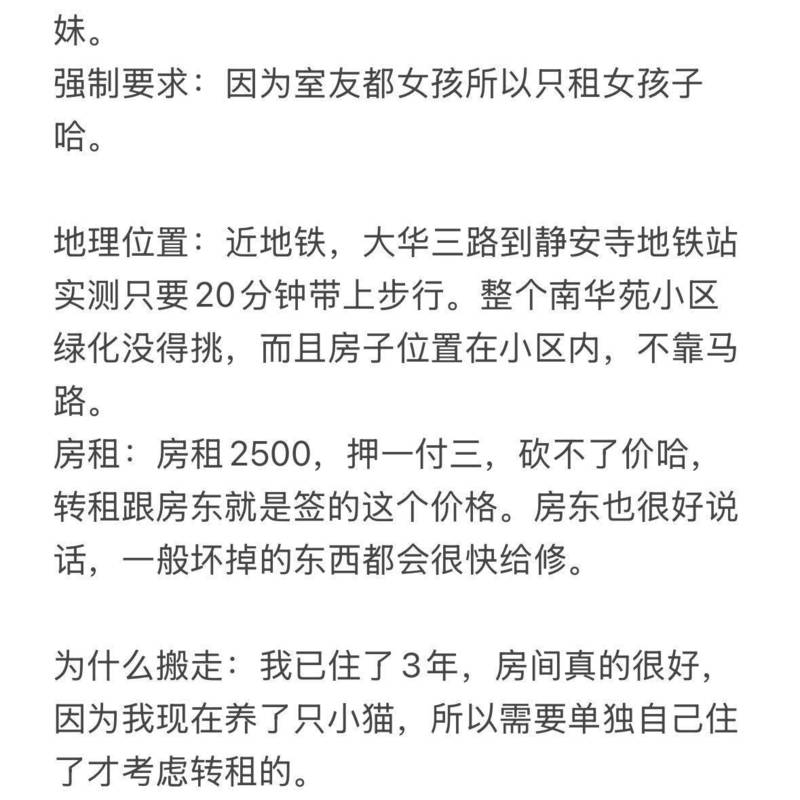 妹。
强制要求：因为室友都女孩所以只租女孩子哈。

地理位置：近地铁，大华三路到静安寺地铁站实测只要20分钟带上步行。整个南华苑小区绿化没得挑，而且房子位置在小区内，不靠马路。
房租：房租2500，押一付三，砍不了价哈，转租跟房东就是签的这个价格。房东也很好说话，一般坏掉的东西都会很快给修。

为什么搬走：我已住了3年，房间真的很好，因为我现在养了只小猫，所以需要单独自己住了才考虑转租的。